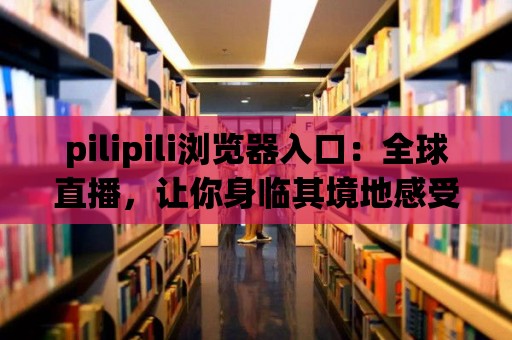 pilipili浏览器入口：全球直播，让你身临其境地感受